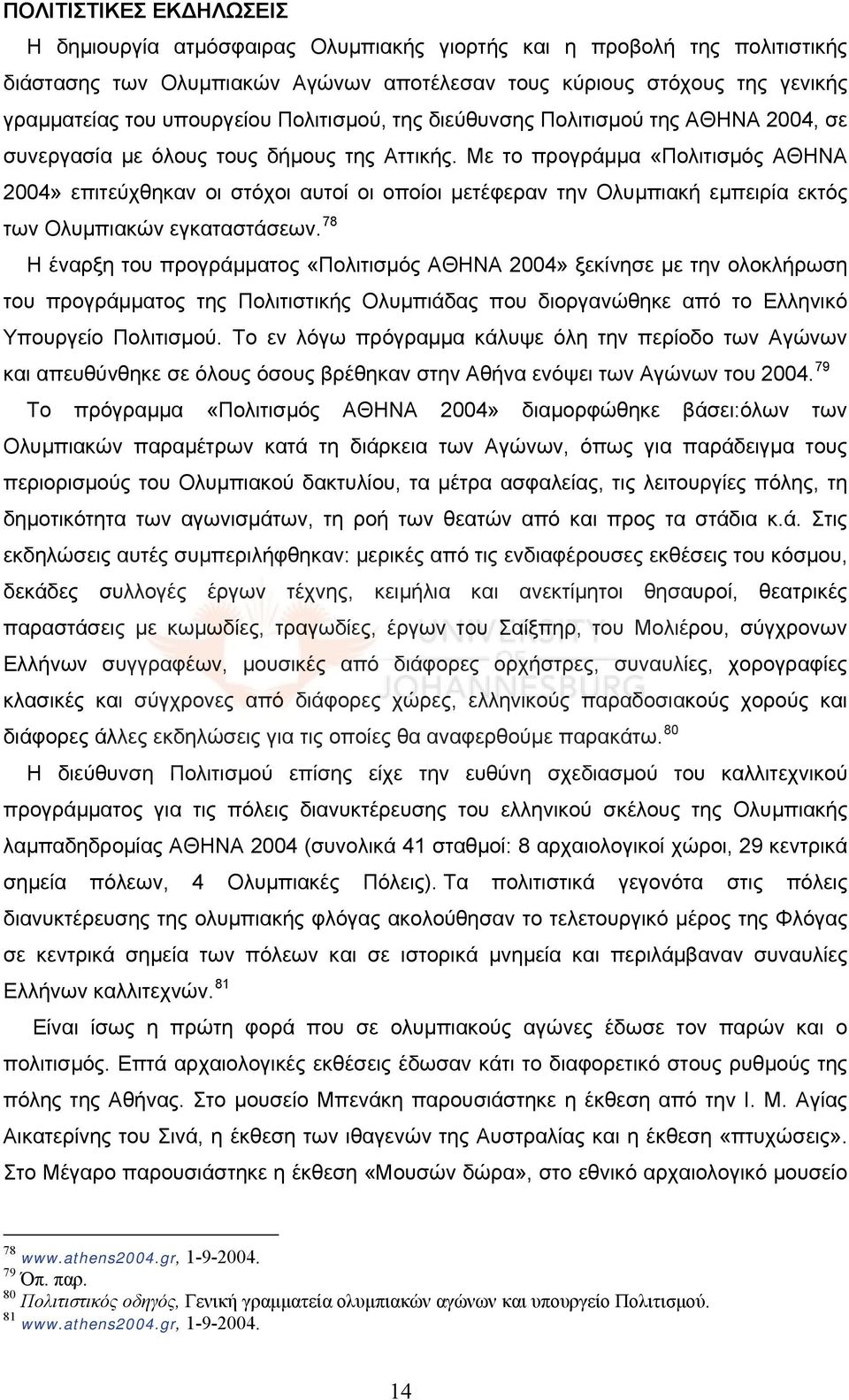 ΠΟΛΙΤΙΣΤΙΚΕΣ ΕΚΔΗΛΩΣΕΙΣ

Η δημιουργία ατμόσφαιρας Ολυμπιακής γιορτής και η προβολή της πολιτιστικής διάστασης των Ολυμπιακών Αγώνων αποτέλεσαν τους κύριους στόχους της γενικής γραμματείας του υπουργείου Πολιτισμού, της διεύθυνσης Πολιτισμού της ΑΘΗΝΑ 2004, σε συνεργασία με όλους τους δήμους της Αττικής. Με το προγράμμα «Πολιτισμός ΑΘΗΝΑ 2004» επιτεύχθηκαν οι στόχοι αυτοί οι οποίοι μετέφεραν την Ολυμπιακή εμπειρία εκτός των Ολυμπιακών εγκαταστάσεων.$^{78}$

Η έναρξη του προγράμματος «Πολιτισμός ΑΘΗΝΑ 2004» ξεκίνησε με την ολοκλήρωση του προγράμματος της Πολιτιστικής Ολυμπιάδας που διοργανώθηκε από το Ελληνικό Υπουργείο Πολιτισμού. Το εν λόγω πρόγραμμα κάλυψε όλη την περίοδο των Αγώνων και απευθύνθηκε σε όλους όσους βρέθηκαν στην Αθήνα ενόψει των Αγώνων του 2004.$^{79}$

Το πρόγραμμα «Πολιτισμός ΑΘΗΝΑ 2004» διαμορφώθηκε βάσει:όλων των Ολυμπιακών παραμέτρων κατά τη διάρκεια των Αγώνων, όπως για παράδειγμα τους περιορισμούς του Ολυμπιακού δακτυλίου, τα μέτρα ασφαλείας, τις λειτουργίες πόλης, τη δημοτικότητα των αγωνισμάτων, τη ροή των θεατών από και προς τα στάδια κ.ά. Στις εκδηλώσεις αυτές συμπεριλήφθηκαν: μερικές από τις ενδιαφέρουσες εκθέσεις του κόσμου, δεκάδες συλλογές έργων τέχνης, κειμήλια και ανεκτίμητοι θησαυροί, θεατρικές παραστάσεις με κωμωδίες, τραγωδίες, έργων του Σαίξπηρ, του Μολιέρου, σύγχρονων Ελλήνων συγγραφέων, μουσικές από διάφορες ορχήστρες, συναυλίες, χορογραφίες κλασικές και σύγχρονες από διάφορες χώρες, ελληνικούς παραδοσιακούς χορούς και διάφορες άλλες εκδηλώσεις για τις οποίες θα αναφερθούμε παρακάτω.$^{80}$

Η διεύθυνση Πολιτισμού επίσης είχε την ευθύνη σχεδιασμού του καλλιτεχνικού προγράμματος για τις πόλεις διανυκτέρευσης του ελληνικού σκέλους της Ολυμπιακής λαμπαδηδρομίας ΑΘΗΝΑ 2004 (συνολικά 41 σταθμοί: 8 αρχαιολογικοί χώροι, 29 κεντρικά σημεία πόλεων, 4 Ολυμπιακές Πόλεις). Τα πολιτιστικά γεγονότα στις πόλεις διανυκτέρευσης της ολυμπιακής φλόγας ακολούθησαν το τελετουργικό μέρος της Φλόγας σε κεντρικά σημεία των πόλεων και σε ιστορικά μνημεία και περιλάμβαναν συναυλίες Ελλήνων καλλιτεχνών.$^{81}$

Είναι ίσως η πρώτη φορά που σε ολυμπιακούς αγώνες έδωσε τον παρών και ο πολιτισμός. Επτά αρχαιολογικές εκθέσεις έδωσαν κάτι το διαφορετικό στους ρυθμούς της πόλης της Αθήνας. Στο μουσείο Μπενάκη παρουσιάστηκε η έκθεση από την Ι. Μ. Αγίας Αικατερίνης του Σινά, η έκθεση των ιθαγενών της Αυστραλίας και η έκθεση «πτυχώσεις». Στο Μέγαρο παρουσιάστηκε η έκθεση «Μουσών δώρα», στο εθνικό αρχαιολογικό μουσείο

$^{78}$ www.athens2004.gr, 1-9-2004.
$^{79}$ Όπ. παρ.
$^{80}$ Πολιτιστικός οδηγός, Γενική γραμματεία ολυμπιακών αγώνων και υπουργείο Πολιτισμού.
$^{81}$ www.athens2004.gr, 1-9-2004.

14